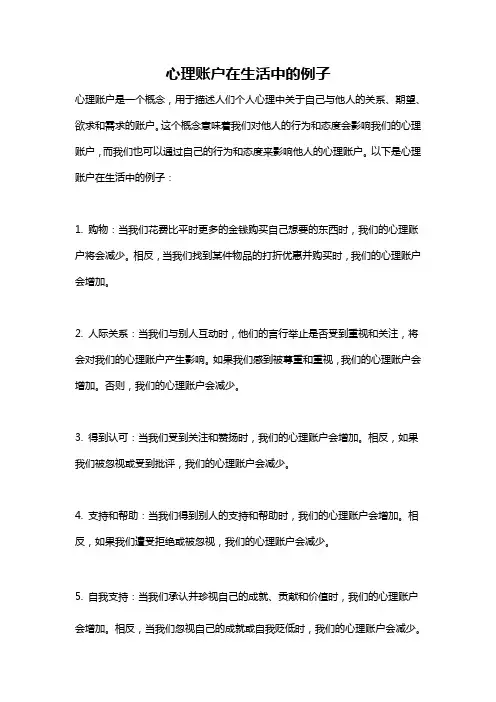 心理账户在生活中的例子

心理账户是一个概念，用于描述人们个人心理中关于自己与他人的关系、期望、欲求和需求的账户。这个概念意味着我们对他人的行为和态度会影响我们的心理账户，而我们也可以通过自己的行为和态度来影响他人的心理账户。以下是心理账户在生活中的例子：

1. 购物：当我们花费比平时更多的金钱购买自己想要的东西时，我们的心理账户将会减少。相反，当我们找到某件物品的打折优惠并购买时，我们的心理账户会增加。

2. 人际关系：当我们与别人互动时，他们的言行举止是否受到重视和关注，将会对我们的心理账户产生影响。如果我们感到被尊重和重视，我们的心理账户会增加。否则，我们的心理账户会减少。

3. 得到认可：当我们受到关注和赞扬时，我们的心理账户会增加。相反，如果我们被忽视或受到批评，我们的心理账户会减少。

4. 支持和帮助：当我们得到别人的支持和帮助时，我们的心理账户会增加。相反，如果我们遭受拒绝或被忽视，我们的心理账户会减少。

5. 自我支持：当我们承认并珍视自己的成就、贡献和价值时，我们的心理账户会增加。相反，当我们忽视自己的成就或自我贬低时，我们的心理账户会减少。